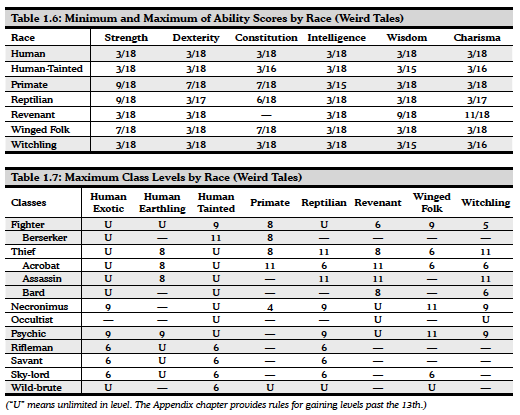 Table 1.6: Minimum and Maximum of Ability Scores by Race (Weird Tales)

| Race | Strength | Dexterity | Constitution | Intelligence | Wisdom | Charisma |
|---|---|---|---|---|---|---|
| Human | 3/18 | 3/18 | 3/18 | 3/18 | 3/18 | 3/18 |
| Human-Tainted | 3/18 | 3/18 | 3/16 | 3/18 | 3/15 | 3/16 |
| Primate | 9/18 | 7/18 | 7/18 | 3/15 | 3/18 | 3/18 |
| Reptilian | 9/18 | 3/17 | 6/18 | 3/18 | 3/18 | 3/17 |
| Revenant | 3/18 | 3/18 | — | 3/18 | 9/18 | 11/18 |
| Winged Folk | 7/18 | 3/18 | 7/18 | 3/18 | 3/18 | 3/18 |
| Witchling | 3/18 | 3/18 | 3/18 | 3/18 | 3/15 | 3/16 |

Table 1.7: Maximum Class Levels by Race (Weird Tales)

| Classes | Human Exotic | Human Earthling | Human Tainted | Primate | Reptilian | Revenant | Winged Folk | Witchling |
|---|---|---|---|---|---|---|---|---|
| Fighter | U | U | 9 | 8 | U | 6 | 9 | 5 |
| Berserker | U | — | 11 | 8 | — | — | — | — |
| Thief | U | 8 | U | 8 | 11 | 8 | 6 | 11 |
| Acrobat | U | 8 | U | 11 | 6 | 11 | 6 | 6 |
| Assassin | U | 8 | U | — | 11 | 11 | — | 11 |
| Bard | U | — | U | — | — | 8 | — | 6 |
| Necronimus | 9 | — | U | 4 | 9 | U | 11 | 9 |
| Occultist | — | — | U | — | — | U | — | U |
| Psychic | 9 | 9 | U | — | 9 | U | 11 | 9 |
| Rifleman | 6 | U | 6 | — | 6 | — | — | — |
| Savant | 6 | U | 6 | — | 6 | — | — | — |
| Sky-lord | 6 | U | 6 | — | 6 | — | 6 | — |
| Wild-brute | U | — | 6 | U | U | — | U | — |

("U" means unlimited in level. The Appendix chapter provides rules for gaining levels past the 13th.)